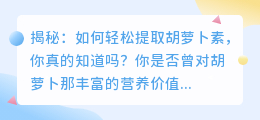 揭秘：如何轻松提取胡萝卜素，你真的知道吗？你是否曾对胡萝卜那丰富的营养价值...